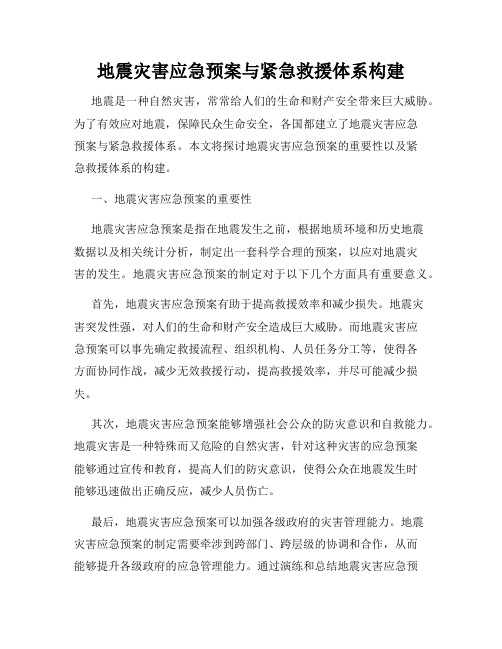 地震灾害应急预案与紧急救援体系构建

地震是一种自然灾害，常常给人们的生命和财产安全带来巨大威胁。为了有效应对地震，保障民众生命安全，各国都建立了地震灾害应急预案与紧急救援体系。本文将探讨地震灾害应急预案的重要性以及紧急救援体系的构建。

一、地震灾害应急预案的重要性

地震灾害应急预案是指在地震发生之前，根据地质环境和历史地震数据以及相关统计分析，制定出一套科学合理的预案，以应对地震灾害的发生。地震灾害应急预案的制定对于以下几个方面具有重要意义。

首先，地震灾害应急预案有助于提高救援效率和减少损失。地震灾害突发性强，对人们的生命和财产安全造成巨大威胁。而地震灾害应急预案可以事先确定救援流程、组织机构、人员任务分工等，使得各方面协同作战，减少无效救援行动，提高救援效率，并尽可能减少损失。

其次，地震灾害应急预案能够增强社会公众的防灾意识和自救能力。地震灾害是一种特殊而又危险的自然灾害，针对这种灾害的应急预案能够通过宣传和教育，提高人们的防灾意识，使得公众在地震发生时能够迅速做出正确反应，减少人员伤亡。

最后，地震灾害应急预案可以加强各级政府的灾害管理能力。地震灾害应急预案的制定需要牵涉到跨部门、跨层级的协调和合作，从而能够提升各级政府的应急管理能力。通过演练和总结地震灾害应急预